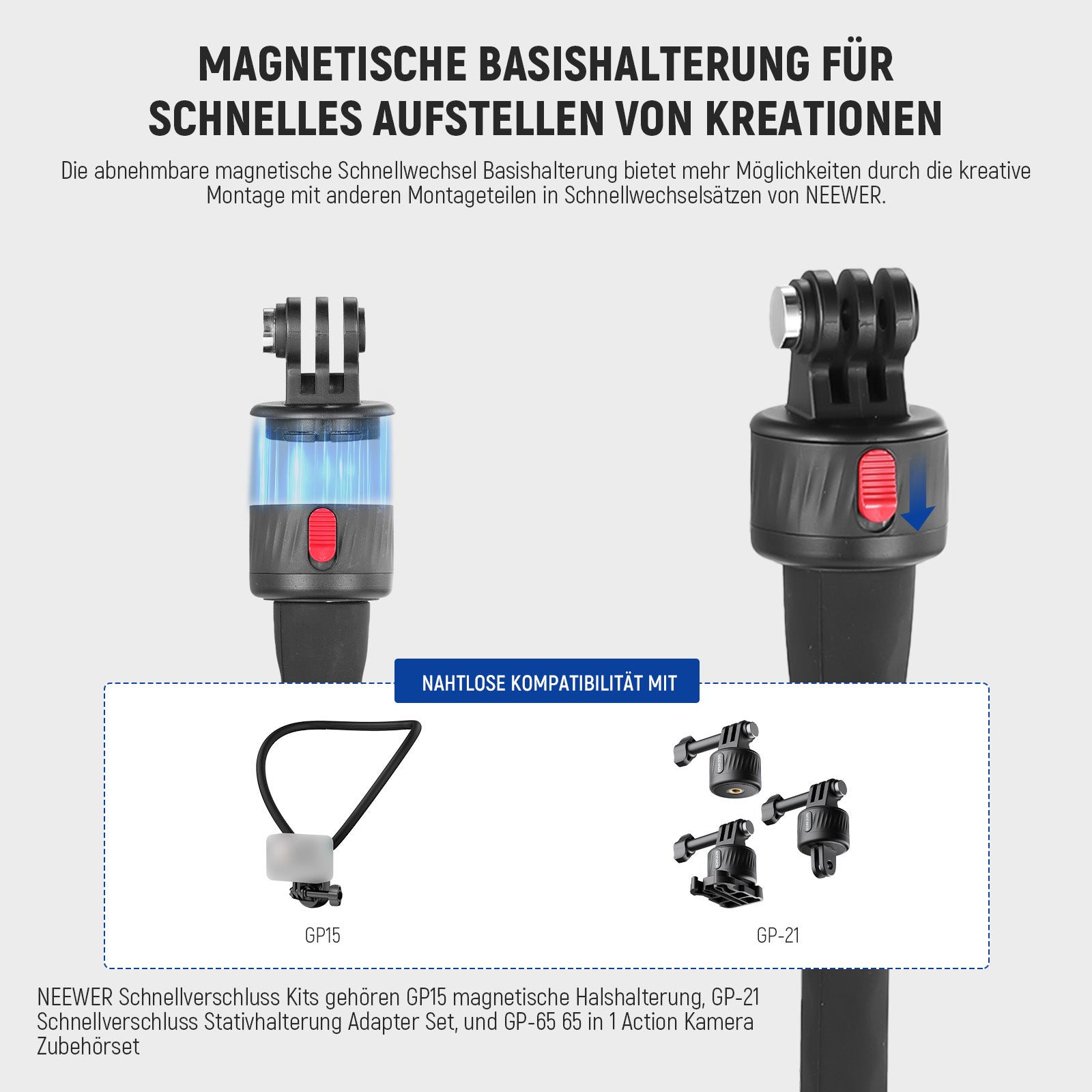 MAGNETISCHE BASISHALTERUNG FÜR SCHNELLES AUFSTELLEN VON KREATIONEN

Die abnehmbare magnetische Schnellwechsel Basishalterung bietet mehr Möglichkeiten durch die kreative Montage mit anderen Montageteilen in Schnellwechselsätzen von NEEWER.

NAHTLOSE KOMPATIBILITÄT MIT

GP15

GP-21

NEEWER Schnellverschluss Kits gehören GP15 magnetische Halshalterung, GP-21 Schnellverschluss Stativhalterung Adapter Set, und GP-65 65 in 1 Action Kamera Zubehörset